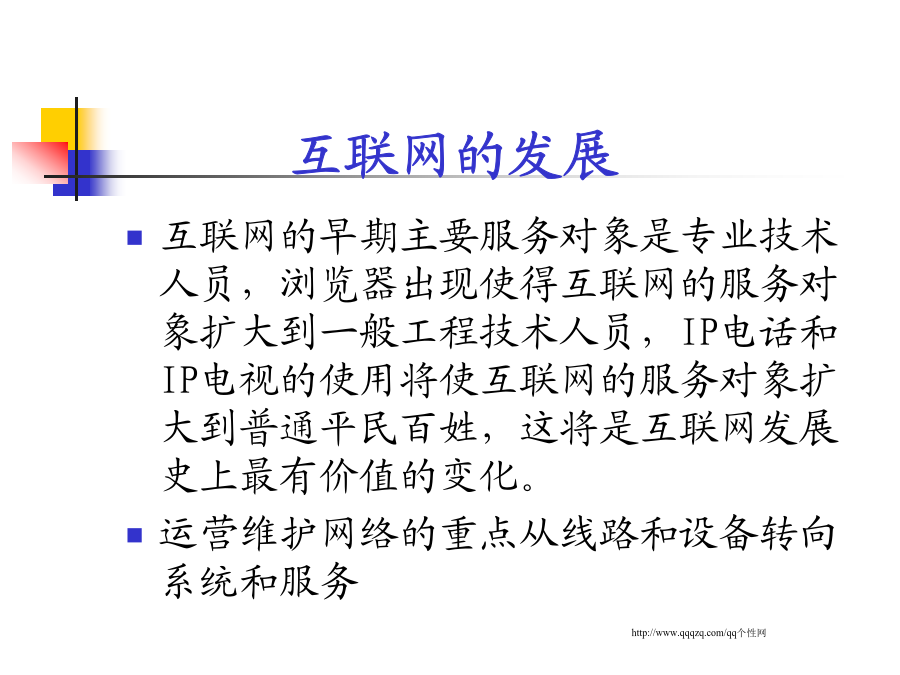 互联网的发展

■ 互联网的早期主要服务对象是专业技术人员，浏览器出现使得互联网的服务对象扩大到一般工程技术人员，IP电话和IP电视的使用将使互联网的服务对象扩大到普通平民百姓，这将是互联网发展史上最有价值的变化。

■ 运营维护网络的重点从线路和设备转向系统和服务

http://www.qqqzq.com/qq个性网